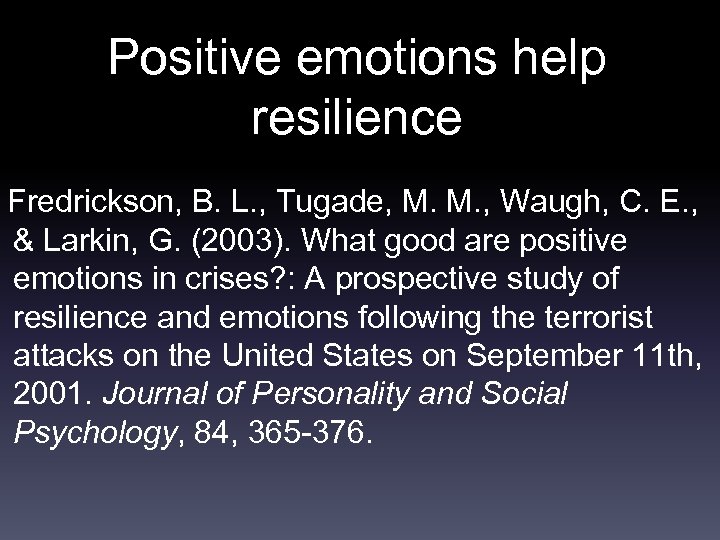 Positive emotions help resilience

Fredrickson, B. L., Tugade, M. M., Waugh, C. E., & Larkin, G. (2003). What good are positive emotions in crises?: A prospective study of resilience and emotions following the terrorist attacks on the United States on September 11th, 2001. Journal of Personality and Social Psychology, 84, 365-376.